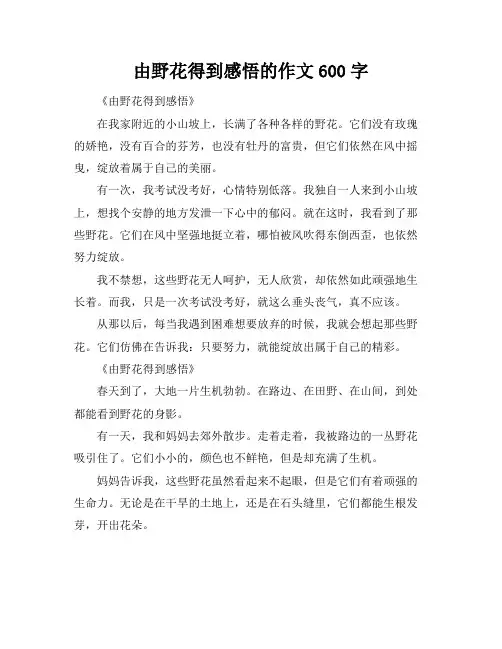 由野花得到感悟的作文 600 字

《由野花得到感悟》

在我家附近的小山坡上，长满了各种各样的野花。它们没有玫瑰的娇艳，没有百合的芬芳，也没有牡丹的富贵，但它们依然在风中摇曳，绽放着属于自己的美丽。

有一次，我考试没考好，心情特别低落。我独自一人来到小山坡上，想找个安静的地方发泄一下心中的郁闷。就在这时，我看到了那些野花。它们在风中坚强地挺立着，哪怕被风吹得东倒西歪，也依然努力绽放。

我不禁想，这些野花无人呵护，无人欣赏，却依然如此顽强地生长着。而我，只是一次考试没考好，就这么垂头丧气，真不应该。

从那以后，每当我遇到困难想要放弃的时候，我就会想起那些野花。它们仿佛在告诉我：只要努力，就能绽放出属于自己的精彩。

《由野花得到感悟》

春天到了，大地一片生机勃勃。在路边、在田野、在山间，到处都能看到野花的身影。

有一天，我和妈妈去郊外散步。走着走着，我被路边的一丛野花吸引住了。它们小小的，颜色也不鲜艳，但是却充满了生机。

妈妈告诉我，这些野花虽然看起来不起眼，但是它们有着顽强的生命力。无论是在干旱的土地上，还是在石头缝里，它们都能生根发芽，开出花朵。